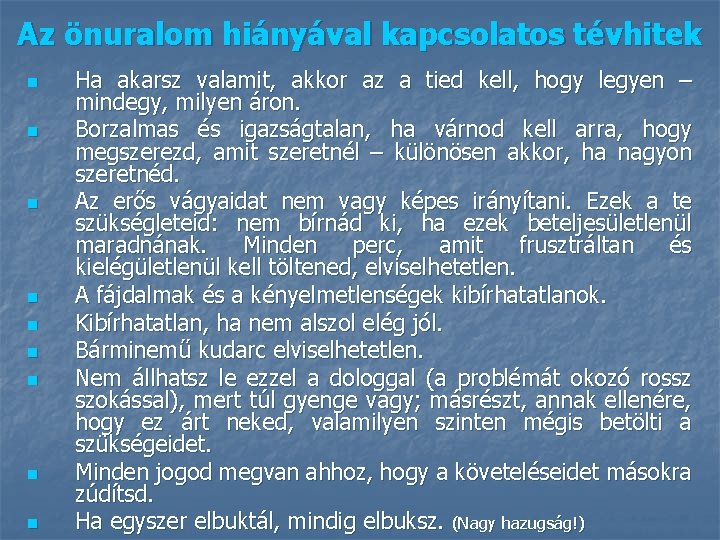 Az önuralom hiányával kapcsolatos tévhitek

- Ha akarsz valamit, akkor az a tied kell, hogy legyen – mindegy, milyen áron.
- Borzalmas és igazságtalan, ha várnod kell arra, hogy megszerezd, amit szeretnél – különösen akkor, ha nagyon szeretnéd.
- Az erős vágyaidat nem vagy képes irányítani. Ezek a te szükségleteid: nem bírnád ki, ha ezek beteljesületlenül maradnának. Minden perc, amit frusztráltan és kielégületlenül kell töltened, elviselhetetlen.
- A fájdalmak és a kényelmetlenségek kibírhatatlanok.
- Kibírhatatlan, ha nem alszol elég jól.
- Bárminemű kudarc elviselhetetlen.
- Nem állhatsz le ezzel a dologgal (a problémát okozó rossz szokással), mert túl gyenge vagy; másrészt, annak ellenére, hogy ez árt neked, valamilyen szinten mégis betölti a szükségeidet.
- Minden jogod megvan ahhoz, hogy a követeléseidet másokra zúdítsd.
- Ha egyszer elbuktál, mindig elbuksz. (Nagy hazugság!)